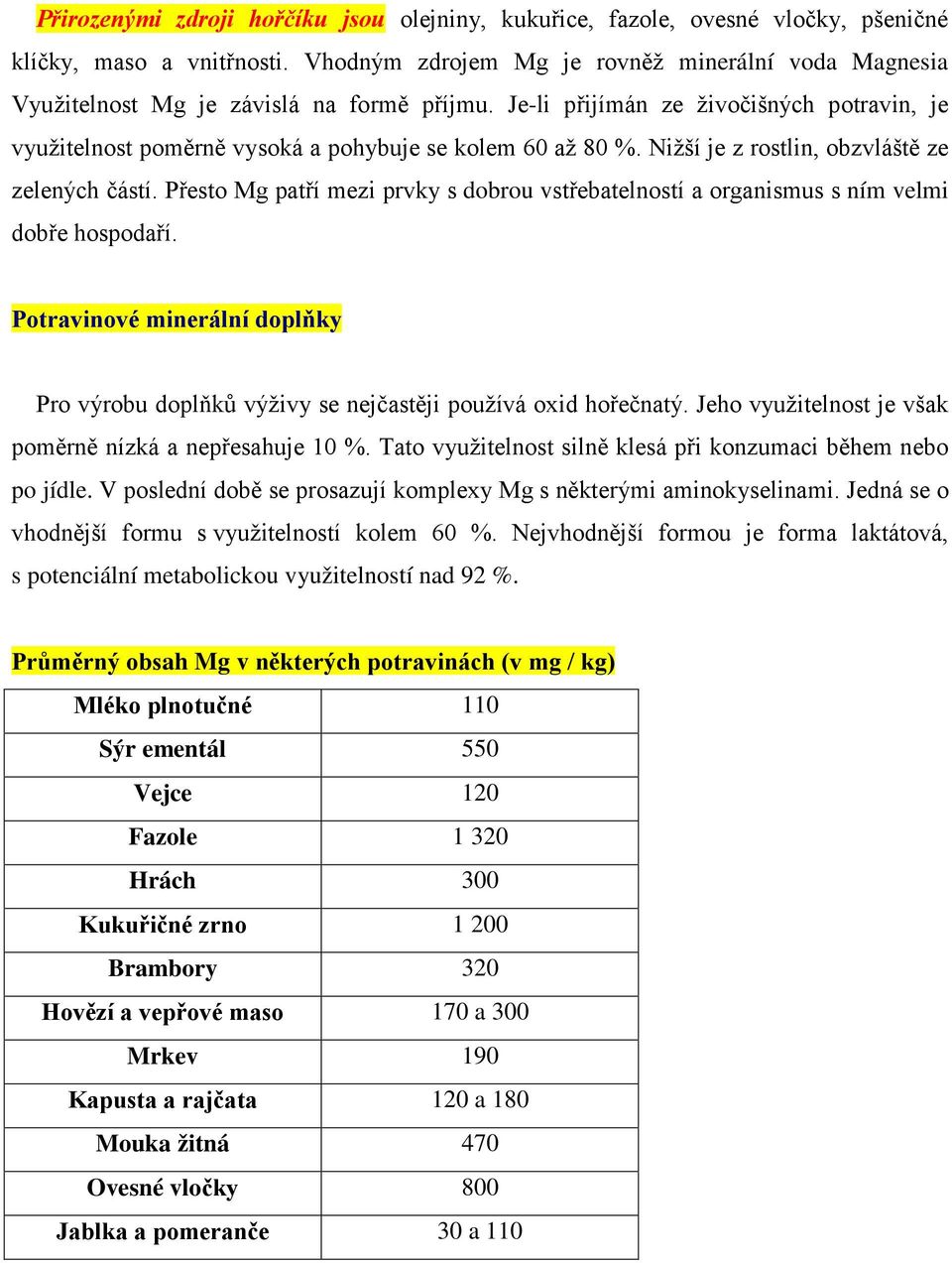 Přirozenými zdroji hořčíku jsou olejniny, kukuřice, fazole, ovesné vločky, pšeničné klíčky, maso a vnitřnosti. Vhodným zdrojem Mg je rovněž minerální voda Magnesia Využitelnost Mg je závislá na formě příjmu. Je-li přijímán ze živočišných potravin, je využitelnost poměrně vysoká a pohybuje se kolem 60 až 80 %. Nižší je z rostlin, obzvláště ze zelených částí. Přesto Mg patří mezi prvky s dobrou vstřebatelností a organismus s ním velmi dobře hospodaří.

Potravinové minerální doplňky

Pro výrobu doplňků výživy se nejčastěji používá oxid hořečnatý. Jeho využitelnost je však poměrně nízká a nepřesahuje 10 %. Tato využitelnost silně klesá při konzumaci během nebo po jídle. V poslední době se prosazují komplexy Mg s některými aminokyselinami. Jedná se o vhodnější formu s využitelností kolem 60 %. Nejvhodnější formou je forma laktátová, s potenciální metabolickou využitelností nad 92 %.

Průměrný obsah Mg v některých potravinách (v mg / kg)

| Mléko plnotučné | 110 |
|---|---|
| Sýr ementál | 550 |
| Vejce | 120 |
| Fazole | 1 320 |
| Hrách | 300 |
| Kukuřičné zrno | 1 200 |
| Brambory | 320 |
| Hovězí a vepřové maso | 170 a 300 |
| Mrkev | 190 |
| Kapusta a rajčata | 120 a 180 |
| Mouka žitná | 470 |
| Ovesné vločky | 800 |
| Jablka a pomeranče | 30 a 110 |